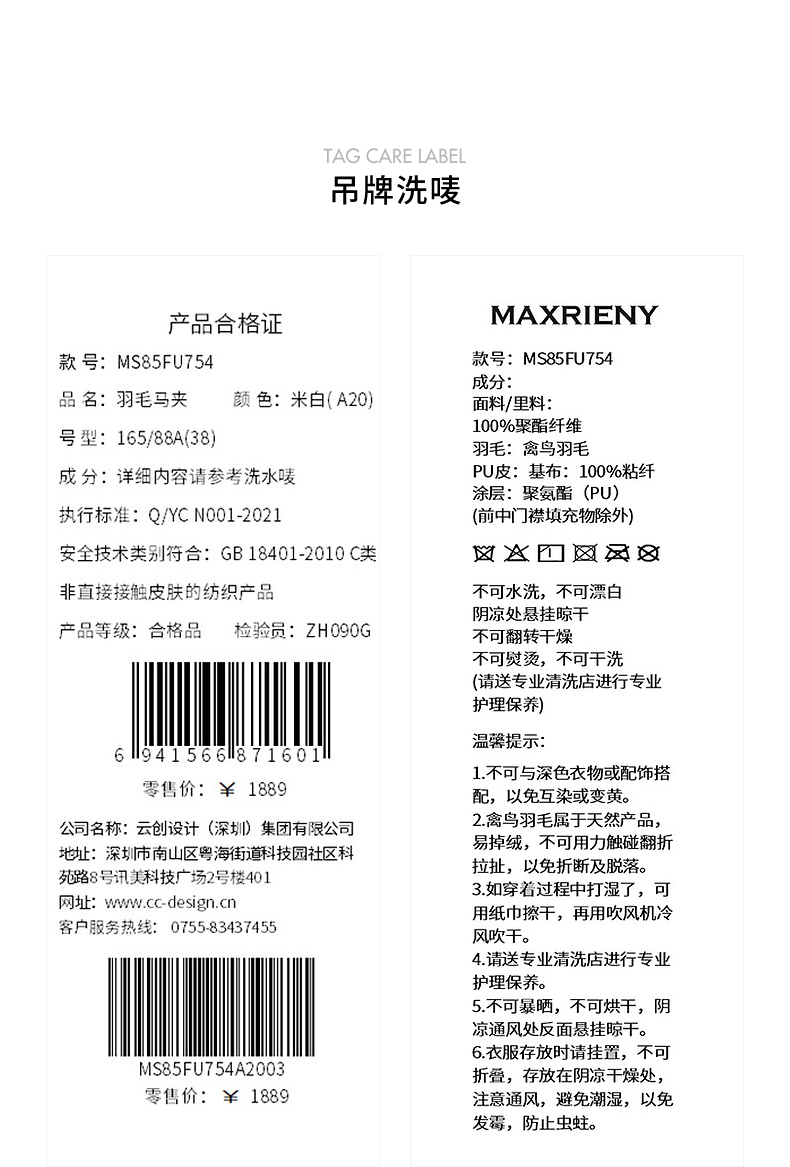 TAG CARE LABEL
吊牌洗唛

产品合格证
款号：MS85FU754
品名：羽毛马夹 颜色：米白(A20)
号型：165/88A(38)
成分：详细内容请参考洗水唛
执行标准：Q/YC N001-2021
安全技术类别符合：GB 18401-2010 C类
非直接接触皮肤的纺织产品
产品等级：合格品 检验员：ZH090G

6 941566 871601
零售价：￥ 1889

公司名称：云创设计（深圳）集团有限公司
地址：深圳市南山区粤海街道科技园社区科苑路8号讯美科技广场2号楼401
网址：www.cc-design.cn
客户服务热线：0755-83437455

MS85FU754A2003
零售价：￥ 1889

MAXRIENY
款号：MS85FU754
成分：
面料/里料：
100%聚酯纤维
羽毛：禽鸟羽毛
PU皮：基布：100%粘纤
涂层：聚氨酯（PU）
(前中门襟填充物除外)

不可水洗，不可漂白
阴凉处悬挂晾干
不可翻转干燥
不可熨烫，不可干洗
(请送专业清洗店进行专业护理保养)

温馨提示：

1.不可与深色衣物或配饰搭配，以免互染或变黄。
2.禽鸟羽毛属于天然产品，易掉绒，不可用力触碰翻折拉扯，以免折断及脱落。
3.如穿着过程中打湿了，可用纸巾擦干，再用吹风机冷风吹干。
4.请送专业清洗店进行专业护理保养。
5.不可暴晒，不可烘干，阴凉通风处反面悬挂晾干。
6.衣服存放时请挂置，不可折叠，存放在阴凉干燥处，注意通风，避免潮湿，以免发霉，防止虫蛀。